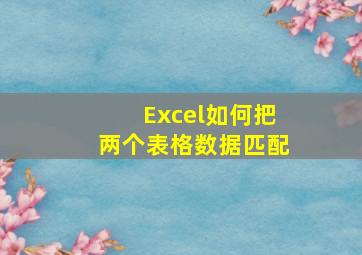 Excel如何把
两个表格数据匹配